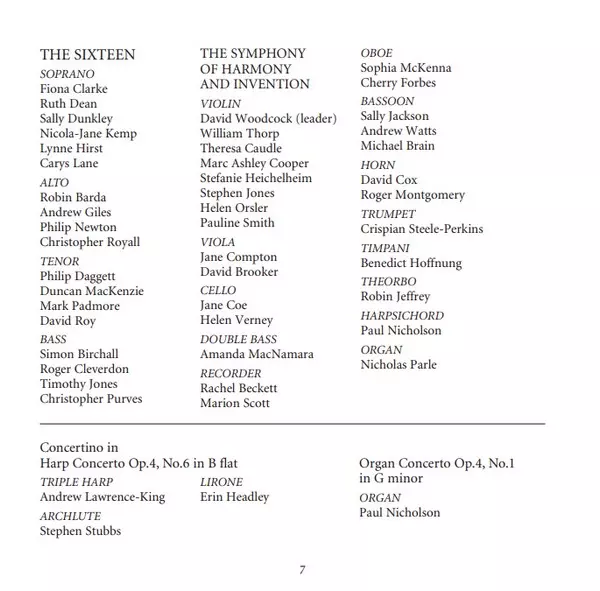 THE SIXTEEN

SOPRANO
Fiona Clarke
Ruth Dean
Sally Dunkley
Nicola-Jane Kemp
Lynne Hirst
Carys Lane

ALTO
Robin Barda
Andrew Giles
Philip Newton
Christopher Royall

TENOR
Philip Daggett
Duncan MacKenzie
Mark Padmore
David Roy

BASS
Simon Birchall
Roger Cleverdon
Timothy Jones
Christopher Purves

THE SYMPHONY OF HARMONY AND INVENTION

VIOLIN
David Woodcock (leader)
William Thorp
Theresa Caudle
Marc Ashley Cooper
Stefanie Heichelheim
Stephen Jones
Helen Orsler
Pauline Smith

VIOLA
Jane Compton
David Brooker

CELLO
Jane Coe
Helen Verney

DOUBLE BASS
Amanda MacNamara

RECORDER
Rachel Beckett
Marion Scott

OBOE
Sophia McKenna
Cherry Forbes

BASSOON
Sally Jackson
Andrew Watts
Michael Brain

HORN
David Cox
Roger Montgomery

TRUMPET
Crispian Steele-Perkins

TIMPANI
Benedict Hoffnung

THEORBO
Robin Jeffrey

HARPSICHORD
Paul Nicholson

ORGAN
Nicholas Parle

Concertino in
Harp Concerto Op.4, No.6 in B flat

TRIPLE HARP
Andrew Lawrence-King

ARCHLUTE
Stephen Stubbs

LIRONE
Erin Headley

Organ Concerto Op.4, No.1 in G minor

ORGAN
Paul Nicholson

7